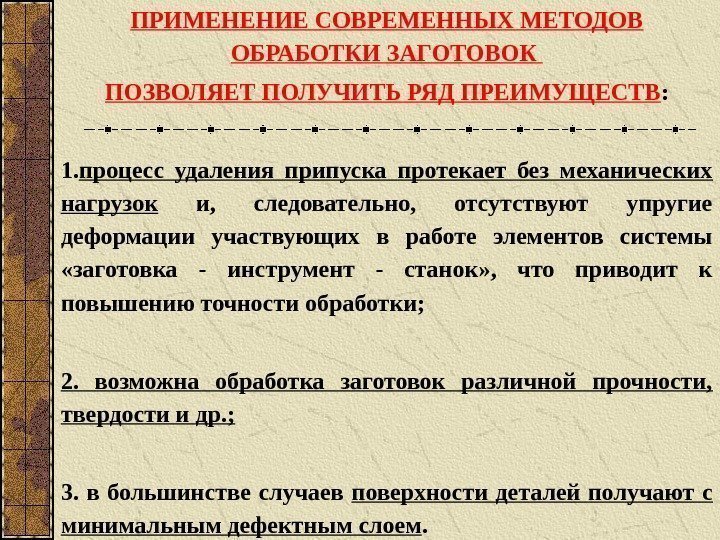 ПРИМЕНЕНИЕ СОВРЕМЕННЫХ МЕТОДОВ ОБРАБОТКИ ЗАГОТОВОК

ПОЗВОЛЯЕТ ПОЛУЧИТЬ РЯД ПРЕИМУЩЕСТВ:

1.процесс удаления припуска протекает без механических нагрузок и, следовательно, отсутствуют упругие деформации участвующих в работе элементов системы «заготовка - инструмент - станок», что приводит к повышению точности обработки;

2. возможна обработка заготовок различной прочности, твердости и др.;

3. в большинстве случаев поверхности деталей получают с минимальным дефектным слоем.